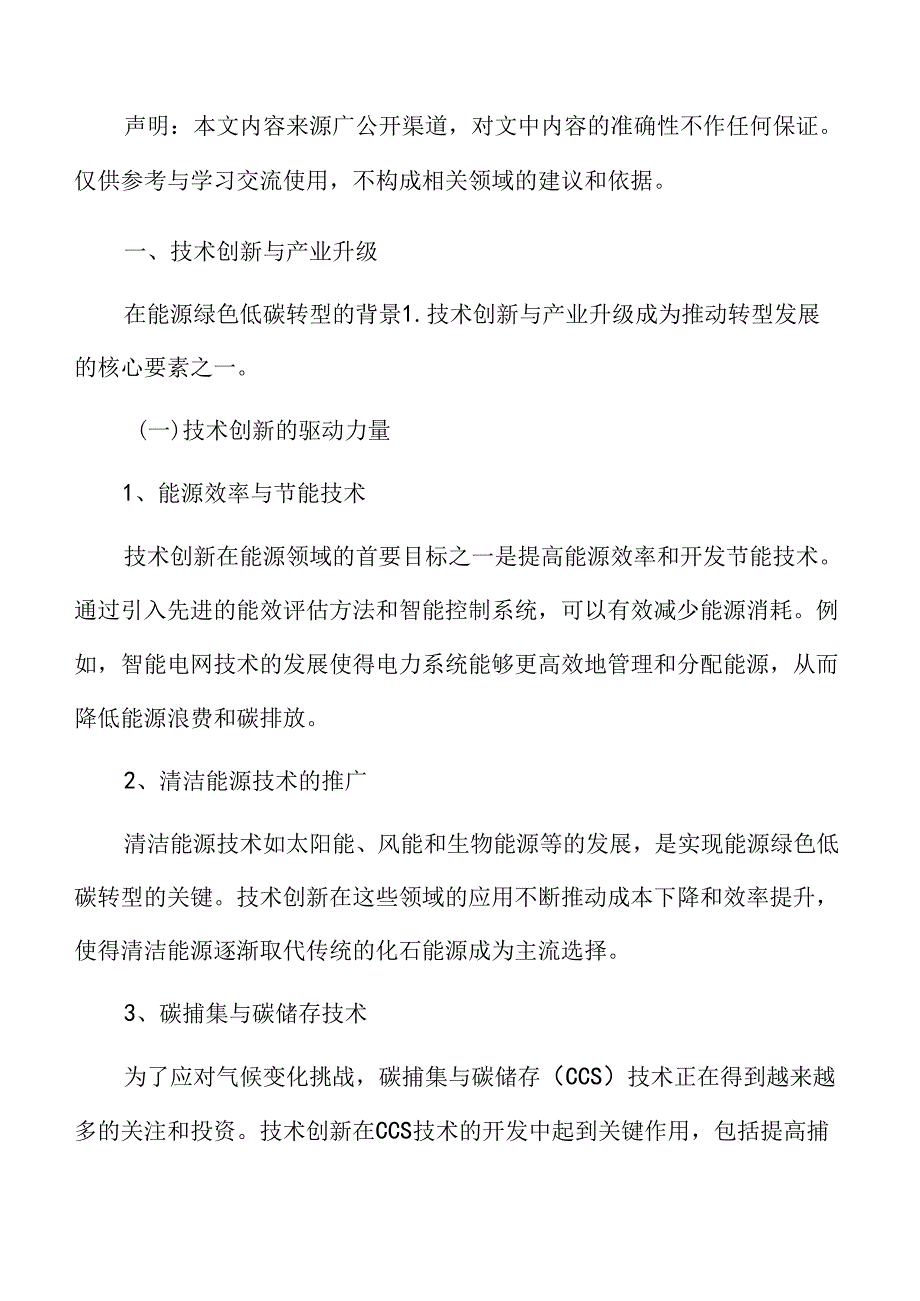 声明：本文内容来源广公开渠道，对文中内容的准确性不作任何保证。仅供参考与学习交流使用，不构成相关领域的建议和依据。

一、技术创新与产业升级

在能源绿色低碳转型的背景1.技术创新与产业升级成为推动转型发展的核心要素之一。

(一)技术创新的驱动力量

1、能源效率与节能技术

技术创新在能源领域的首要目标之一是提高能源效率和开发节能技术。通过引入先进的能效评估方法和智能控制系统，可以有效减少能源消耗。例如，智能电网技术的发展使得电力系统能够更高效地管理和分配能源，从而降低能源浪费和碳排放。

2、清洁能源技术的推广

清洁能源技术如太阳能、风能和生物能源等的发展，是实现能源绿色低碳转型的关键。技术创新在这些领域的应用不断推动成本下降和效率提升，使得清洁能源逐渐取代传统的化石能源成为主流选择。

3、碳捕集与碳储存技术

为了应对气候变化挑战，碳捕集与碳储存（CCS）技术正在得到越来越多的关注和投资。技术创新在CCS技术的开发中起到关键作用，包括提高捕